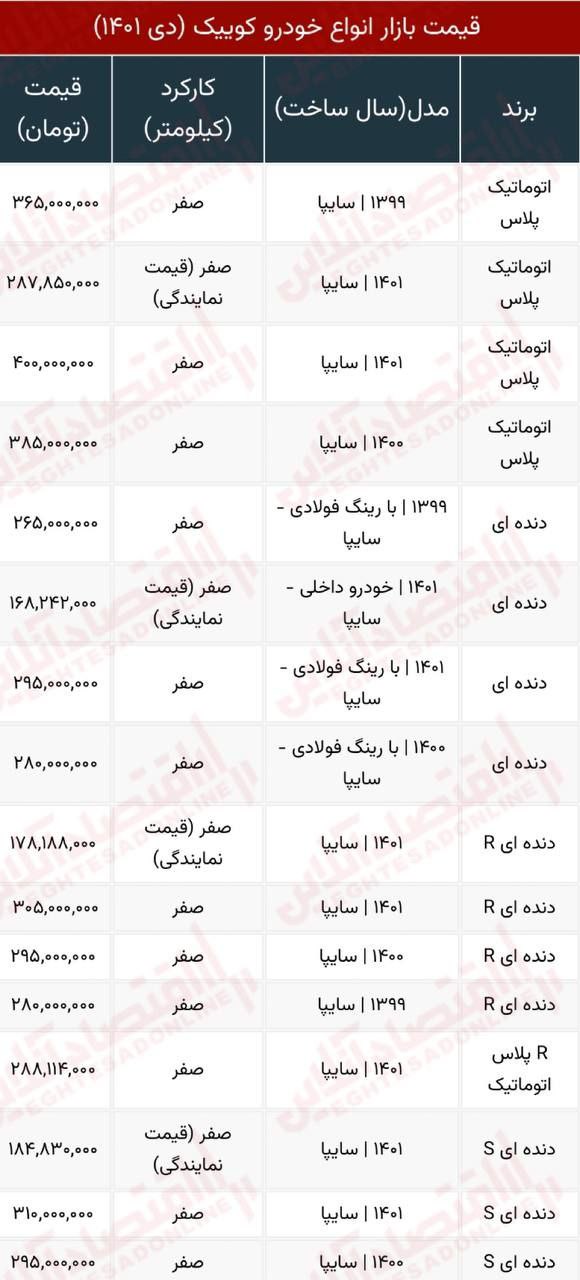 قیمت بازار انواع خودرو کوییک (دی ۱۴۰۱)

| برند | مدل(سال ساخت) | کارکرد (کیلومتر) | قیمت (تومان) |
|---|---|---|---|
| اتوماتیک پلاس | ۱۳۹۹ \| سایپا | صفر | ۳۶۵,۰۰۰,۰۰۰ |
| اتوماتیک پلاس | ۱۴۰۱ \| سایپا | صفر (قیمت نمایندگی) | ۲۸۷,۸۵۰,۰۰۰ |
| اتوماتیک پلاس | ۱۴۰۱ \| سایپا | صفر | ۴۰۰,۰۰۰,۰۰۰ |
| اتوماتیک پلاس | ۱۴۰۰ \| سایپا | صفر | ۳۸۵,۰۰۰,۰۰۰ |
| دنده ای | ۱۳۹۹ \| با رینگ فولادی - سایپا | صفر | ۲۶۵,۰۰۰,۰۰۰ |
| دنده ای | ۱۴۰۱ \| خودرو داخلی - سایپا | صفر (قیمت نمایندگی) | ۱۶۸,۲۴۲,۰۰۰ |
| دنده ای | ۱۴۰۱ \| با رینگ فولادی - سایپا | صفر | ۲۹۵,۰۰۰,۰۰۰ |
| دنده ای | ۱۴۰۰ \| با رینگ فولادی - سایپا | صفر | ۲۸۰,۰۰۰,۰۰۰ |
| دنده ای R | ۱۴۰۱ \| سایپا | صفر (قیمت نمایندگی) | ۱۷۸,۱۸۸,۰۰۰ |
| دنده ای R | ۱۴۰۱ \| سایپا | صفر | ۳۰۵,۰۰۰,۰۰۰ |
| دنده ای R | ۱۴۰۰ \| سایپا | صفر | ۲۹۵,۰۰۰,۰۰۰ |
| دنده ای R | ۱۳۹۹ \| سایپا | صفر | ۲۸۰,۰۰۰,۰۰۰ |
| R پلاس اتوماتیک | ۱۴۰۱ \| سایپا | صفر | ۲۸۸,۱۱۴,۰۰۰ |
| دنده ای S | ۱۴۰۱ \| سایپا | صفر (قیمت نمایندگی) | ۱۸۴,۸۳۰,۰۰۰ |
| دنده ای S | ۱۴۰۱ \| سایپا | صفر | ۳۱۰,۰۰۰,۰۰۰ |
| دنده ای S | ۱۴۰۰ \| سایپا | صفر | ۲۹۵,۰۰۰,۰۰۰ |

اقتصادآنلاین
EGHTESADONLINE